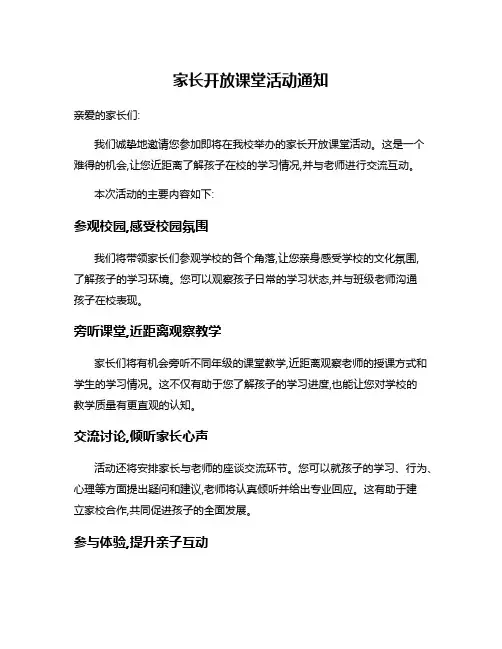 家长开放课堂活动通知

亲爱的家长们:

我们诚挚地邀请您参加即将在我校举办的家长开放课堂活动。这是一个难得的机会,让您近距离了解孩子在校的学习情况,并与老师进行交流互动。

本次活动的主要内容如下:

参观校园,感受校园氛围

我们将带领家长们参观学校的各个角落,让您亲身感受学校的文化氛围,了解孩子的学习环境。您可以观察孩子日常的学习状态,并与班级老师沟通孩子在校表现。

旁听课堂,近距离观察教学

家长们将有机会旁听不同年级的课堂教学,近距离观察老师的授课方式和学生的学习情况。这不仅有助于您了解孩子的学习进度,也能让您对学校的教学质量有更直观的认知。

交流讨论,倾听家长心声

活动还将安排家长与老师的座谈交流环节。您可以就孩子的学习、行为、心理等方面提出疑问和建议,老师将认真倾听并给出专业回应。这有助于建立家校合作,共同促进孩子的全面发展。

参与体验,提升亲子互动